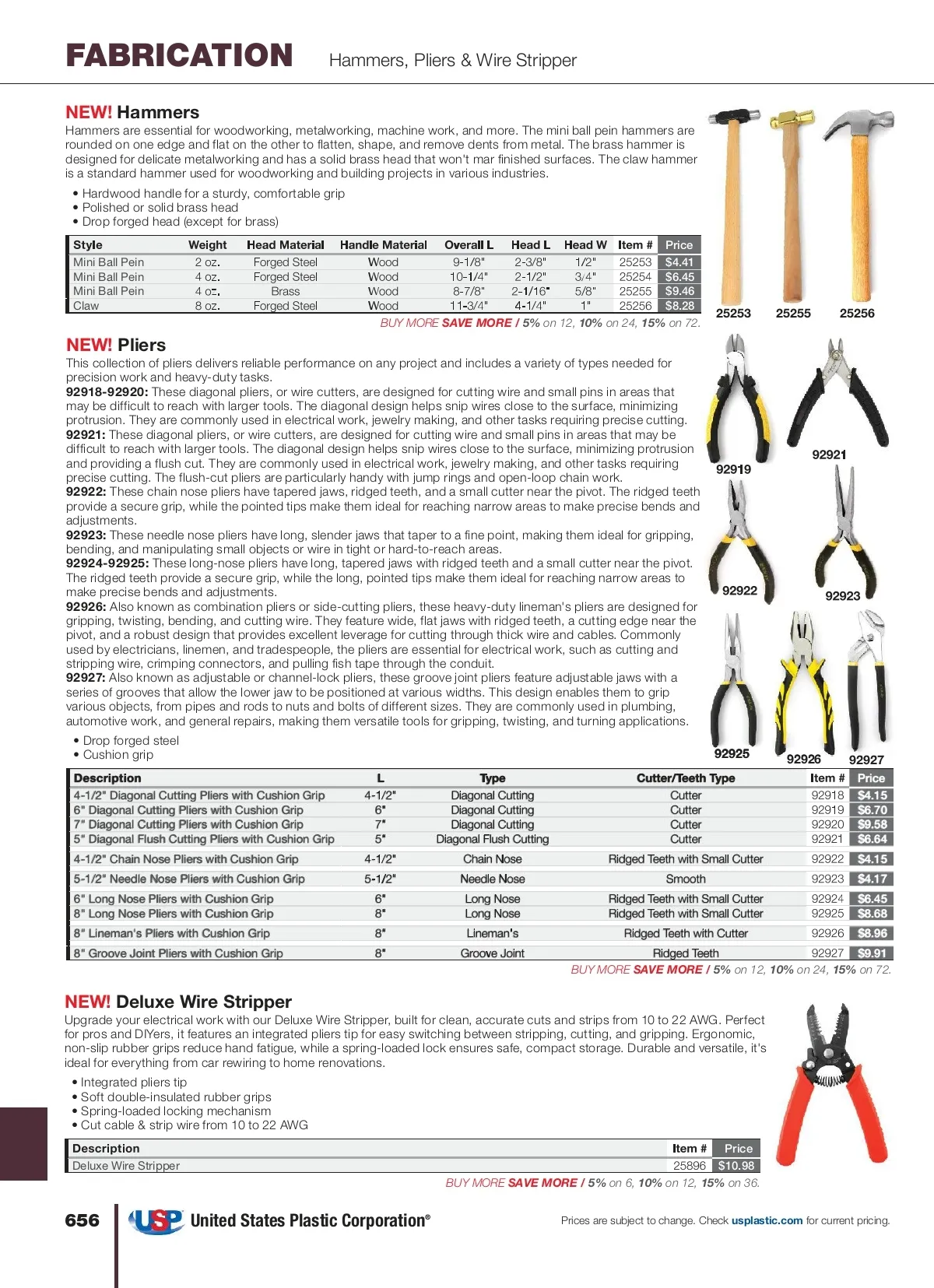 FABRICATION Hammers, Pliers & Wire Stripper

NEW! Hammers
Hammers are essential for woodworking, metalworking, machine work, and more. The mini ball pein hammers are rounded on one edge and flat on the other to flatten, shape, and remove dents from metal. The brass hammer is designed for delicate metalworking and has a solid brass head that won't mar finished surfaces. The claw hammer is a standard hammer used for woodworking and building projects in various industries.

• Hardwood handle for a sturdy, comfortable grip
• Polished or solid brass head
• Drop forged head (except for brass)

| Style | Weight | Head Material | Handle Material | Overall L | Head L | Head W | Item # | Price |
|---|---|---|---|---|---|---|---|---|
| Mini Ball Pein | 2 oz. | Forged Steel | Wood | 9-1/8" | 2-3/8" | 1/2" | 25253 | $4.41 |
| Mini Ball Pein | 4 oz. | Forged Steel | Wood | 10-1/4" | 2-1/2" | 3/4" | 25254 | $6.45 |
| Mini Ball Pein | 4 oz. | Brass | Wood | 8-7/8" | 2-1/16" | 5/8" | 25255 | $9.46 |
| Claw | 8 oz. | Forged Steel | Wood | 11-3/4" | 4-1/4" | 1" | 25256 | $8.28 |

BUY MORE SAVE MORE / 5% on 12, 10% on 24, 15% on 72.

25253 25255 25256

NEW! Pliers
This collection of pliers delivers reliable performance on any project and includes a variety of types needed for precision work and heavy-duty tasks.
92918-92920: These diagonal pliers, or wire cutters, are designed for cutting wire and small pins in areas that may be difficult to reach with larger tools. The diagonal design helps snip wires close to the surface, minimizing protrusion. They are commonly used in electrical work, jewelry making, and other tasks requiring precise cutting.
92921: These diagonal pliers, or wire cutters, are designed for cutting wire and small pins in areas that may be difficult to reach with larger tools. The diagonal design helps snip wires close to the surface, minimizing protrusion and providing a flush cut. They are commonly used in electrical work, jewelry making, and other tasks requiring precise cutting. The flush-cut pliers are particularly handy with jump rings and open-loop chain work.
92922: These chain nose pliers have tapered jaws, ridged teeth, and a small cutter near the pivot. The ridged teeth provide a secure grip, while the pointed tips make them ideal for reaching narrow areas to make precise bends and adjustments.
92923: These needle nose pliers have long, slender jaws that taper to a fine point, making them ideal for gripping, bending, and manipulating small objects or wire in tight or hard-to-reach areas.
92924-92925: These long-nose pliers have long, tapered jaws with ridged teeth and a small cutter near the pivot. The ridged teeth provide a secure grip, while the long, pointed tips make them ideal for reaching narrow areas to make precise bends and adjustments.
92926: Also known as combination pliers or side-cutting pliers, these heavy-duty lineman's pliers are designed for gripping, twisting, bending, and cutting wire. They feature wide, flat jaws with ridged teeth, a cutting edge near the pivot, and a robust design that provides excellent leverage for cutting through thick wire and cables. Commonly used by electricians, linemen, and tradespeople, the pliers are essential for electrical work, such as cutting and stripping wire, crimping connectors, and pulling fish tape through the conduit.
92927: Also known as adjustable or channel-lock pliers, these groove joint pliers feature adjustable jaws with a series of grooves that allow the lower jaw to be positioned at various widths. This design enables them to grip various objects, from pipes and rods to nuts and bolts of different sizes. They are commonly used in plumbing, automotive work, and general repairs, making them versatile tools for gripping, twisting, and turning applications.

• Drop forged steel
• Cushion grip

92919 92921 92922 92923 92925 92926 92927

| Description | L | Type | Cutter/Teeth Type | Item # | Price |
|---|---|---|---|---|---|
| 4-1/2" Diagonal Cutting Pliers with Cushion Grip | 4-1/2" | Diagonal Cutting | Cutter | 92918 | $4.15 |
| 6" Diagonal Cutting Pliers with Cushion Grip | 6" | Diagonal Cutting | Cutter | 92919 | $6.70 |
| 7" Diagonal Cutting Pliers with Cushion Grip | 7" | Diagonal Cutting | Cutter | 92920 | $9.58 |
| 5" Diagonal Flush Cutting Pliers with Cushion Grip | 5" | Diagonal Flush Cutting | Cutter | 92921 | $6.64 |
| 4-1/2" Chain Nose Pliers with Cushion Grip | 4-1/2" | Chain Nose | Ridged Teeth with Small Cutter | 92922 | $4.15 |
| 5-1/2" Needle Nose Pliers with Cushion Grip | 5-1/2" | Needle Nose | Smooth | 92923 | $4.17 |
| 6" Long Nose Pliers with Cushion Grip | 6" | Long Nose | Ridged Teeth with Small Cutter | 92924 | $6.45 |
| 8" Long Nose Pliers with Cushion Grip | 8" | Long Nose | Ridged Teeth with Small Cutter | 92925 | $8.68 |
| 8" Lineman's Pliers with Cushion Grip | 8" | Lineman's | Ridged Teeth with Cutter | 92926 | $8.96 |
| 8" Groove Joint Pliers with Cushion Grip | 8" | Groove Joint | Ridged Teeth | 92927 | $9.91 |

BUY MORE SAVE MORE / 5% on 12, 10% on 24, 15% on 72.

NEW! Deluxe Wire Stripper
Upgrade your electrical work with our Deluxe Wire Stripper, built for clean, accurate cuts and strips from 10 to 22 AWG. Perfect for pros and DIYers, it features an integrated pliers tip for easy switching between stripping, cutting, and gripping. Ergonomic, non-slip rubber grips reduce hand fatigue, while a spring-loaded lock ensures safe, compact storage. Durable and versatile, it's ideal for everything from car rewiring to home renovations.

• Integrated pliers tip
• Soft double-insulated rubber grips
• Spring-loaded locking mechanism
• Cut cable & strip wire from 10 to 22 AWG

| Description | Item # | Price |
|---|---|---|
| Deluxe Wire Stripper | 25896 | $10.98 |

BUY MORE SAVE MORE / 5% on 6, 10% on 12, 15% on 36.

656 USP United States Plastic Corporation®

Prices are subject to change. Check usplastic.com for current pricing.